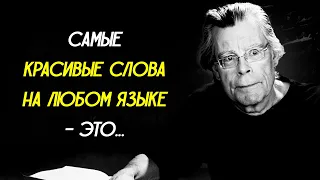 САМЫЕ
КРАСИВЫЕ СЛОВА
НА ЛЮБОМ ЯЗЫКЕ
– ЭТО...